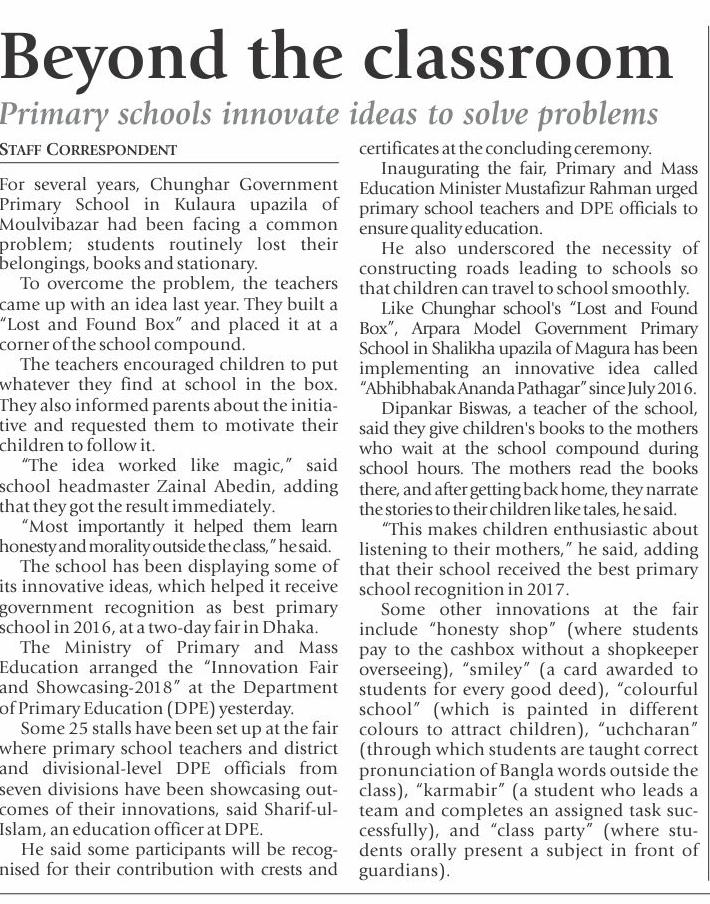 Beyond the classroom

Primary schools innovate ideas to solve problems

STAFF CORRESPONDENT

For several years, Chunghar Government Primary School in Kulaura upazila of Moulvibazar had been facing a common problem; students routinely lost their belongings, books and stationary.

To overcome the problem, the teachers came up with an idea last year. They built a "Lost and Found Box" and placed it at a corner of the school compound.

The teachers encouraged children to put whatever they find at school in the box. They also informed parents about the initiative and requested them to motivate their children to follow it.

"The idea worked like magic," said school headmaster Zainal Abedin, adding that they got the result immediately.

"Most importantly it helped them learn honesty and morality outside the class," he said.

The school has been displaying some of its innovative ideas, which helped it receive government recognition as best primary school in 2016, at a two-day fair in Dhaka.

The Ministry of Primary and Mass Education arranged the "Innovation Fair and Showcasing-2018" at the Department of Primary Education (DPE) yesterday.

Some 25 stalls have been set up at the fair where primary school teachers and district and divisional-level DPE officials from seven divisions have been showcasing outcomes of their innovations, said Sharif-ul-Islam, an education officer at DPE.

He said some participants will be recognised for their contribution with crests and certificates at the concluding ceremony.

Inaugurating the fair, Primary and Mass Education Minister Mustafizur Rahman urged primary school teachers and DPE officials to ensure quality education.

He also underscored the necessity of constructing roads leading to schools so that children can travel to school smoothly.

Like Chunghar school's "Lost and Found Box", Arpara Model Government Primary School in Shalikha upazila of Magura has been implementing an innovative idea called "Abhibhabak Ananda Pathagar" since July 2016.

Dipankar Biswas, a teacher of the school, said they give children's books to the mothers who wait at the school compound during school hours. The mothers read the books there, and after getting back home, they narrate the stories to their children like tales, he said.

"This makes children enthusiastic about listening to their mothers," he said, adding that their school received the best primary school recognition in 2017.

Some other innovations at the fair include "honesty shop" (where students pay to the cashbox without a shopkeeper overseeing), "smiley" (a card awarded to students for every good deed), "colourful school" (which is painted in different colours to attract children), "uchcharan" (through which students are taught correct pronunciation of Bangla words outside the class), "karmabir" (a student who leads a team and completes an assigned task successfully), and "class party" (where students orally present a subject in front of guardians).